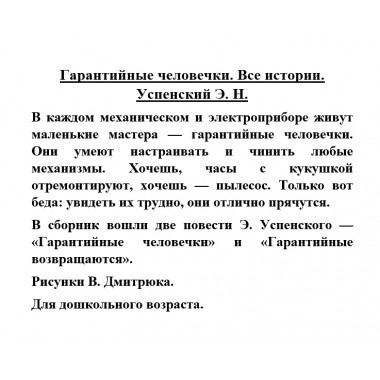 Гарантийные человечки. Все истории.
Успенский Э. Н.

В каждом механическом и электроприборе живут маленькие мастера — гарантийные человечки. Они умеют настраивать и чинить любые механизмы. Хочешь, часы с кукушкой отремонтируют, хочешь — пылесос. Только вот беда: увидеть их трудно, они отлично прячутся.

В сборник вошли две повести Э. Успенского — «Гарантийные человечки» и «Гарантийные возвращаются».

Рисунки В. Дмитрюка.

Для дошкольного возраста.